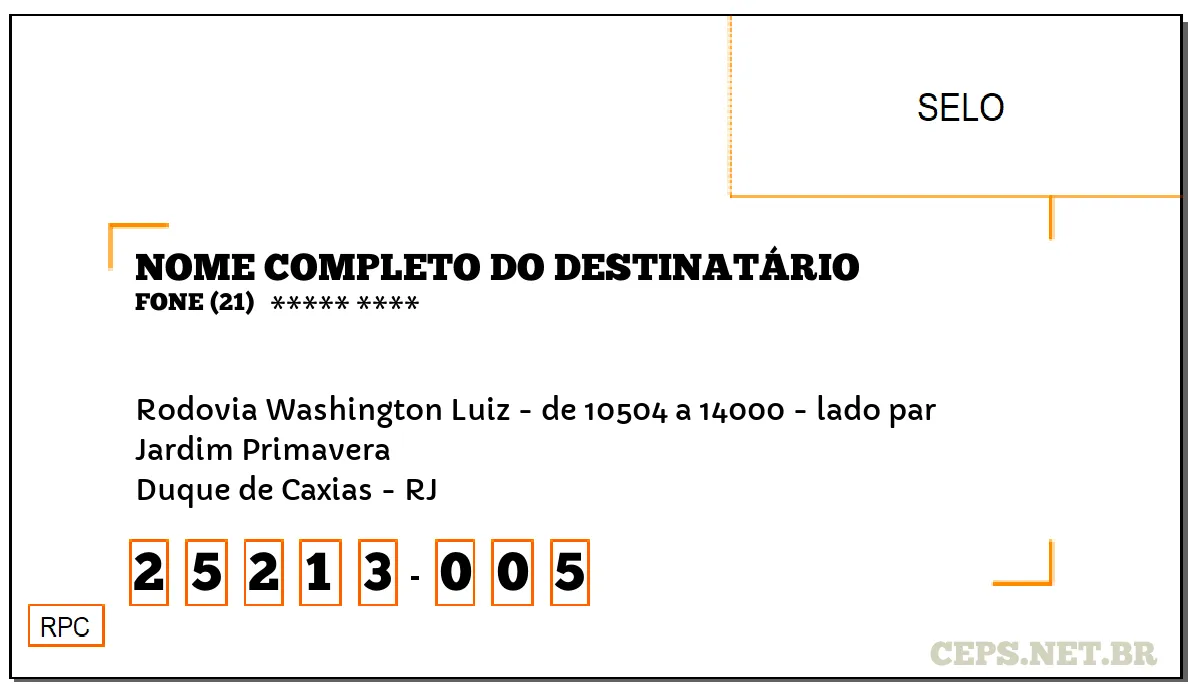 SELO

NOME COMPLETO DO DESTINATÁRIO
FONE (21) ***** ****

Rodovia Washington Luiz - de 10504 a 14000 - lado par
Jardim Primavera
Duque de Caxias - RJ

2 5 2 1 3 - 0 0 5

RPC

CEPS.NET.BR